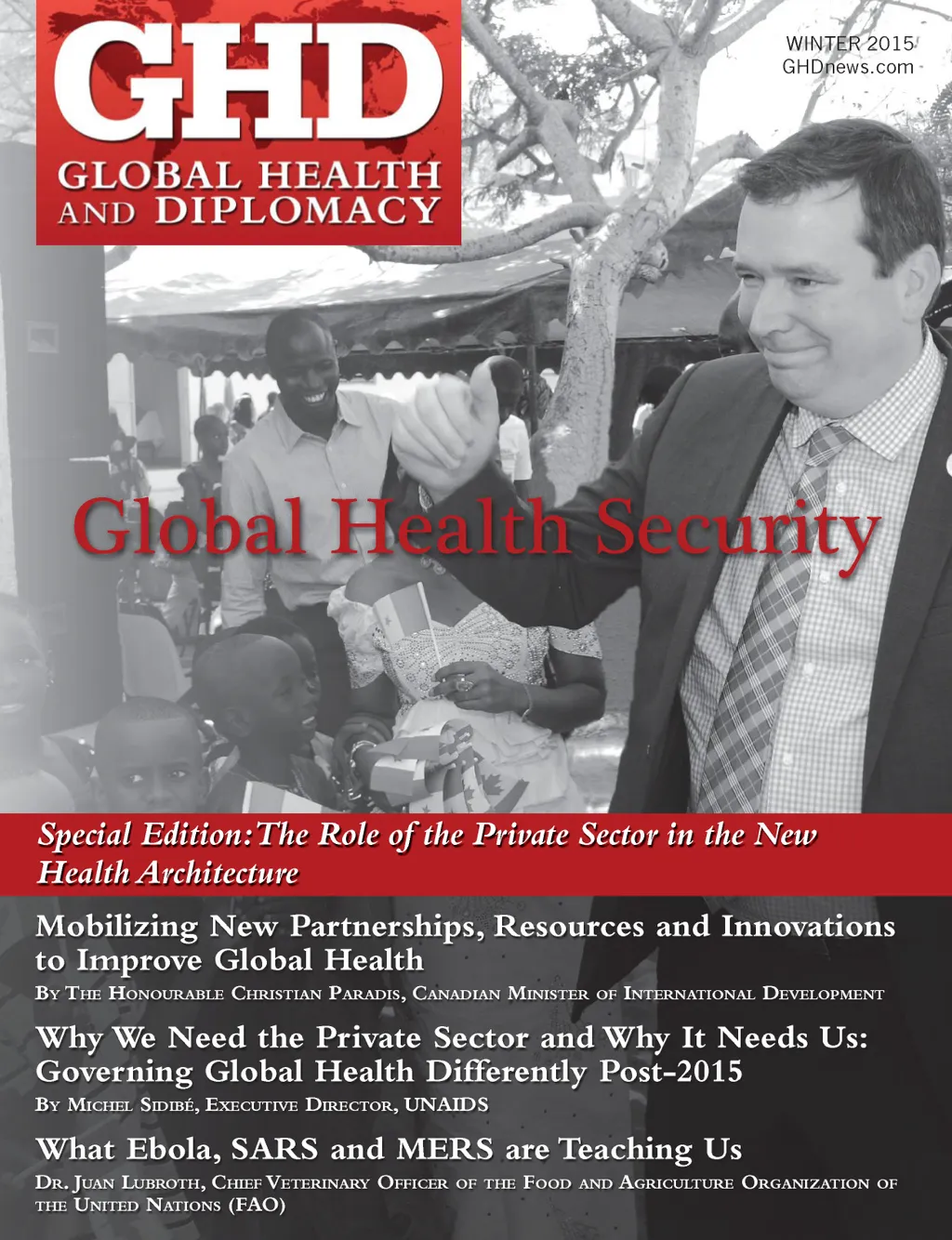 GHD
GLOBAL HEALTH AND DIPLOMACY

WINTER 2015
GHDnews.com

Global Health Security

Special Edition: The Role of the Private Sector in the New Health Architecture

Mobilizing New Partnerships, Resources and Innovations to Improve Global Health
By The Honourable Christian Paradis, Canadian Minister of International Development

Why We Need the Private Sector and Why It Needs Us: Governing Global Health Differently Post-2015
By Michel Sidibé, Executive Director, UNAIDS

What Ebola, SARS and MERS are Teaching Us
Dr. Juan Lubroth, Chief Veterinary Officer of the Food and Agriculture Organization of the United Nations (FAO)